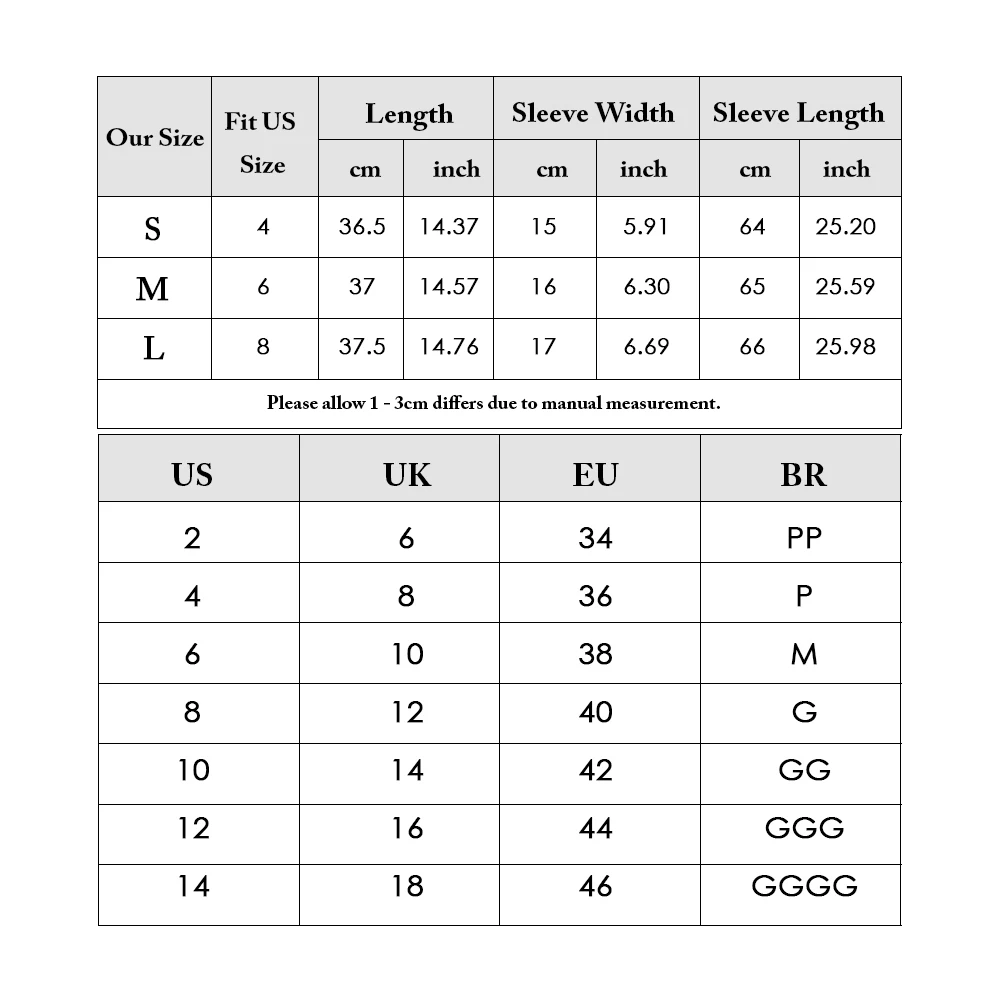 | Our Size | Fit US Size | Length cm | Length inch | Sleeve Width cm | Sleeve Width inch | Sleeve Length cm | Sleeve Length inch |
|---|---|---|---|---|---|---|---|
| S | 4 | 36.5 | 14.37 | 15 | 5.91 | 64 | 25.20 |
| M | 6 | 37 | 14.57 | 16 | 6.30 | 65 | 25.59 |
| L | 8 | 37.5 | 14.76 | 17 | 6.69 | 66 | 25.98 |

Please allow 1 - 3cm differs due to manual measurement.

| US | UK | EU | BR |
|---|---|---|---|
| 2 | 6 | 34 | PP |
| 4 | 8 | 36 | P |
| 6 | 10 | 38 | M |
| 8 | 12 | 40 | G |
| 10 | 14 | 42 | GG |
| 12 | 16 | 44 | GGG |
| 14 | 18 | 46 | GGGG |